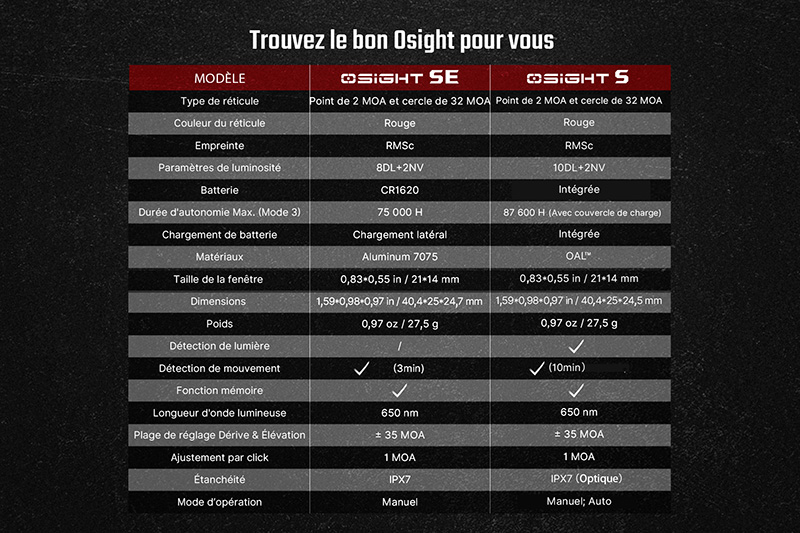 Trouvez le bon Osight pour vous

| MODÈLE | OSIGHT SE | OSIGHT S |
|---|---|---|
| Type de réticule | Point de 2 MOA et cercle de 32 MOA | Point de 2 MOA et cercle de 32 MOA |
| Couleur du réticule | Rouge | Rouge |
| Empreinte | RMSc | RMSc |
| Paramètres de luminosité | 8DL+2NV | 10DL+2NV |
| Batterie | CR1620 | Intégrée |
| Durée d'autonomie Max. (Mode 3) | 75 000 H | 87 600 H (Avec couvercle de charge) |
| Chargement de batterie | Chargement latéral | Intégrée |
| Matériaux | Aluminum 7075 | OAL™ |
| Taille de la fenêtre | 0,83*0,55 in / 21*14 mm | 0,83*0,55 in / 21*14 mm |
| Dimensions | 1,59*0,98*0,97 in / 40,4*25*24,7 mm | 1,59*0,98*0,97 in / 40,4*25*24,5 mm |
| Poids | 0,97 oz / 27,5 g | 0,97 oz / 27,5 g |
| Détection de lumière | / | ✓ |
| Détection de mouvement | ✓ (3min) | ✓ (10min) |
| Fonction mémoire | ✓ | ✓ |
| Longueur d'onde lumineuse | 650 nm | 650 nm |
| Plage de réglage Dérive & Élévation | ± 35 MOA | ± 35 MOA |
| Ajustement par click | 1 MOA | 1 MOA |
| Étanchéité | IPX7 | IPX7 (Optique) |
| Mode d'opération | Manuel | Manuel; Auto |